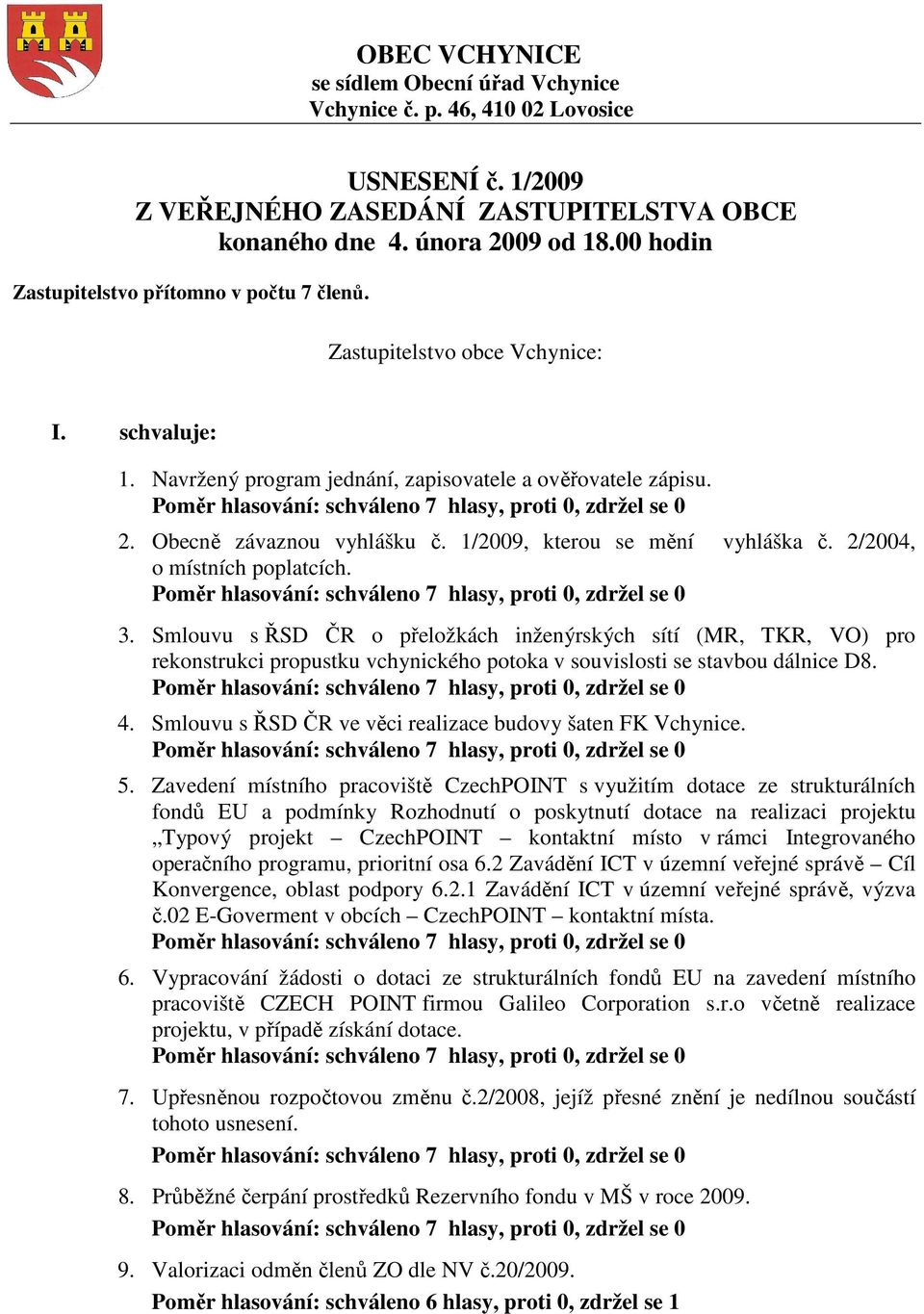 OBEC VCHYNICE
se sídlem Obecní úřad Vchynice
Vchynice č. p. 46, 410 02 Lovosice

USNESENÍ č. 1/2009
Z VEŘEJNÉHO ZASEDÁNÍ ZASTUPITELSTVA OBCE
konaného dne 4. února 2009 od 18.00 hodin

Zastupitelstvo přítomno v počtu 7 členů.

Zastupitelstvo obce Vchynice:

I. schvaluje:

1. Navržený program jednání, zapisovatele a ověřovatele zápisu.
Poměr hlasování: schváleno 7 hlasy, proti 0, zdržel se 0

2. Obecně závaznou vyhlášku č. 1/2009, kterou se mění vyhláška č. 2/2004, o místních poplatcích.
Poměr hlasování: schváleno 7 hlasy, proti 0, zdržel se 0

3. Smlouvu s ŘSD ČR o přeložkách inženýrských sítí (MR, TKR, VO) pro rekonstrukci propustku vchynického potoka v souvislosti se stavbou dálnice D8.
Poměr hlasování: schváleno 7 hlasy, proti 0, zdržel se 0

4. Smlouvu s ŘSD ČR ve věci realizace budovy šaten FK Vchynice.
Poměr hlasování: schváleno 7 hlasy, proti 0, zdržel se 0

5. Zavedení místního pracoviště CzechPOINT s využitím dotace ze strukturálních fondů EU a podmínky Rozhodnutí o poskytnutí dotace na realizaci projektu „Typový projekt – CzechPOINT – kontaktní místo v rámci Integrovaného operačního programu, prioritní osa 6.2 Zavádění ICT v územní veřejné správě – Cíl Konvergence, oblast podpory 6.2.1 Zavádění ICT v územní veřejné správě, výzva č.02 E-Goverment v obcích – CzechPOINT – kontaktní místa.
Poměr hlasování: schváleno 7 hlasy, proti 0, zdržel se 0

6. Vypracování žádosti o dotaci ze strukturálních fondů EU na zavedení místního pracoviště CZECH POINT firmou Galileo Corporation s.r.o včetně realizace projektu, v případě získání dotace.
Poměr hlasování: schváleno 7 hlasy, proti 0, zdržel se 0

7. Upřesněnou rozpočtovou změnu č.2/2008, jejíž přesné znění je nedílnou součástí tohoto usnesení.
Poměr hlasování: schváleno 7 hlasy, proti 0, zdržel se 0

8. Průběžné čerpání prostředků Rezervního fondu v MŠ v roce 2009.
Poměr hlasování: schváleno 7 hlasy, proti 0, zdržel se 0

9. Valorizaci odměn členů ZO dle NV č.20/2009.
Poměr hlasování: schváleno 6 hlasy, proti 0, zdržel se 1